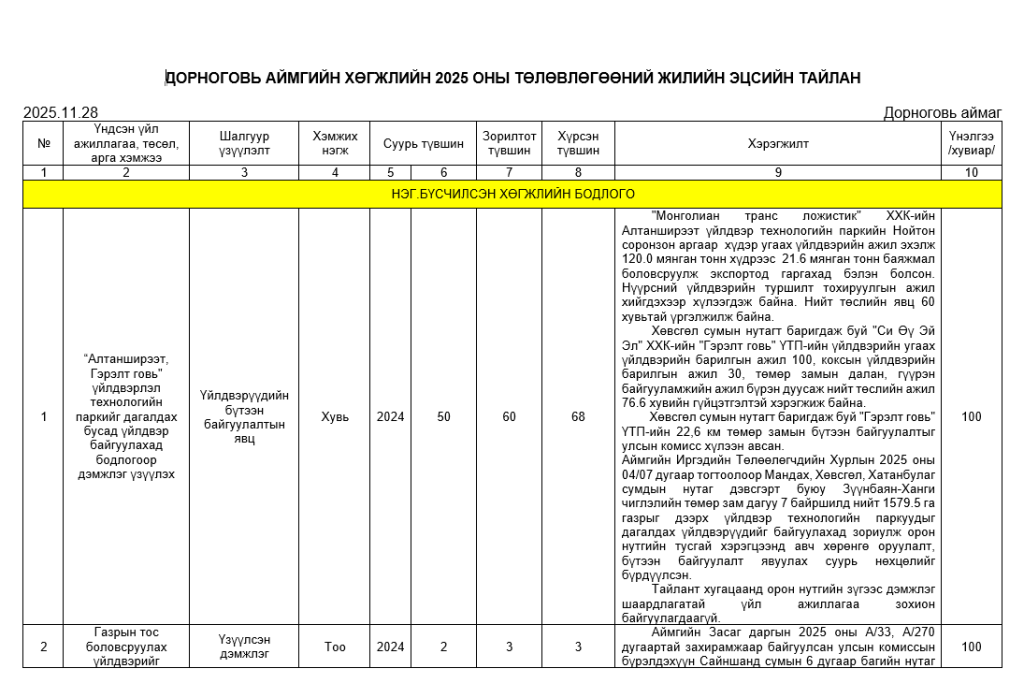 ДОРНОГОВЬ АЙМГИЙН ХӨГЖЛИЙН 2025 ОНЫ ТӨЛӨВЛӨГӨӨНИЙ ЖИЛИЙН ЭЦСИЙН ТАЙЛАН

2025.11.28

Дорноговь аймаг

| № | Үндсэн үйл ажиллагаа, төсөл, арга хэмжээ | Шалгуур үзүүлэлт | Хэмжих нэгж | Суурь түвшин | | Зорилтот түвшин | Хүрсэн түвшин | Хэрэгжилт | Үнэлгээ /хувиар/ |
|---|---|---|---|---|---|---|---|---|---|
| 1 | 2 | 3 | 4 | 5 | 6 | 7 | 8 | 9 | 10 |
| НЭГ.БҮСЧИЛСЭН ХӨГЖЛИЙН БОДЛОГО | | | | | | | | | |
| 1 | "Алтанширээт, Гэрэлт говь" үйлдвэрлэл технологийн паркийг дагалдах бусад үйлдвэр байгуулахад бодлогоор дэмжлэг үзүүлэх | Үйлдвэрүүдийн бүтээн байгуулалтын явц | Хувь | 2024 | 50 | 60 | 68 | "Монголиан транс ложистик" ХХК-ийн Алтанширээт үйлдвэр технологийн паркийн Нойтон соронзон аргаар хүдэр угаах үйлдвэрийн ажил эхэлж 120.0 мянган тонн хүдрээс 21.6 мянган тонн баяжмал боловсруулж экспортод гаргахад бэлэн болсон. Нүүрсний үйлдвэрийн туршилт тохируулгын ажил хийгдэхээр хүлээгдэж байна. Нийт төслийн явц 60 хувьтай үргэлжилж байна. Хөвсгөл сумын нутагт баригдаж буй "Си Өү Эй Эл" ХХК-ийн "Гэрэлт говь" ҮТП-ийн үйлдвэрийн угаах үйлдвэрийн барилгын ажил 100, коксын үйлдвэрийн барилгын ажил 30, төмөр замын далан, гүүрэн байгууламжийн ажил бүрэн дуусаж нийт төслийн ажил 76.6 хувийн гүйцэтгэлтэй хэрэгжиж байна. Хөвсгөл сумын нутагт баригдаж буй "Гэрэлт говь" ҮТП-ийн 22,6 км төмөр замын бүтээн байгуулалтыг улсын комисс хүлээн авсан. Аймгийн Иргэдийн Төлөөлөгчдийн Хурлын 2025 оны 04/07 дугаар тогтоолоор Мандах, Хөвсгөл, Хатанбулаг сумдын нутаг дэвсгэрт буюу Зүүнбаян-Ханги чиглэлийн төмөр зам дагуу 7 байршилд нийт 1579.5 га газрыг дээрх үйлдвэр технологийн паркуудыг дагалдах үйлдвэрүүдийг байгуулахад зориулж орон нутгийн тусгай хэрэгцээнд авч хөрөнгө оруулалт, бүтээн байгуулалт явуулах суурь нөхцөлийг бүрдүүлсэн. Тайлант хугацаанд орон нутгийн зүгээс дэмжлэг шаардлагатай үйл ажиллагаа зохион байгуулагдаагүй. | 100 |
| 2 | Газрын тос боловсруулах үйлдвэрийг | Үзүүлсэн дэмжлэг | Тоо | 2024 | 2 | 3 | 3 | Аймгийн Засаг даргын 2025 оны А/33, А/270 дугаартай захирамжаар байгуулсан улсын комиссын бүрэлдэхүүн Сайншанд сумын 6 дугаар багийн нутаг | 100 |